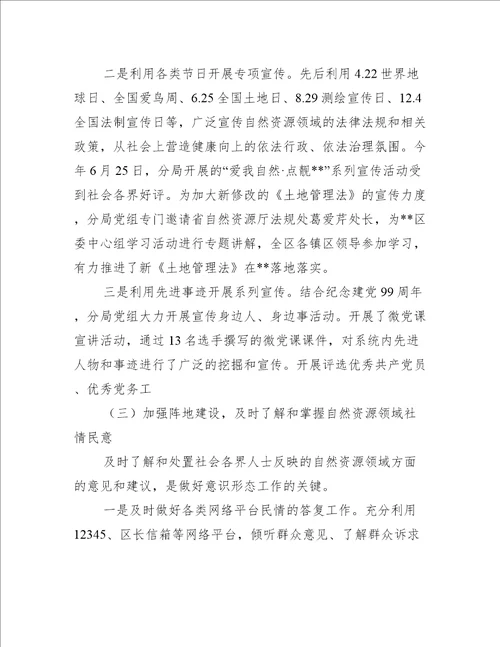 二是利用各类节日开展专项宣传。先后利用4.22世界地球日、全国爱鸟周、6.25全国土地日、8.29测绘宣传日、12.4全国法制宣传日等，广泛宣传自然资源领域的法律法规和相关政策，从社会上营造健康向上的依法行政、依法治理氛围。今年6月25日，分局开展的“爱我自然·点靓**”系列宣传活动受到社会各界好评。为加大新修改的《土地管理法》的宣传力度，分局党组专门邀请省自然资源厅法规处葛爱芹处长，为**区委中心组学习活动进行专题讲解，全区各镇区领导参加学习，有力推进了新《土地管理法》在**落地落实。

三是利用先进事迹开展系列宣传。结合纪念建党99周年，分局党组大力开展宣传身边人、身边事活动。开展了微党课宣讲活动，通过13名选手撰写的微党课课件，对系统内先进人物和事迹进行了广泛的挖掘和宣传。开展评选优秀共产党员、优秀党务工

（三）加强阵地建设，及时了解和掌握自然资源领域社情民意

及时了解和处置社会各界人士反映的自然资源领域方面的意见和建议，是做好意识形态工作的关键。

一是及时做好各类网络平台民情的答复工作。充分利用12345、区长信箱等网络平台，倾听群众意见、了解群众诉求